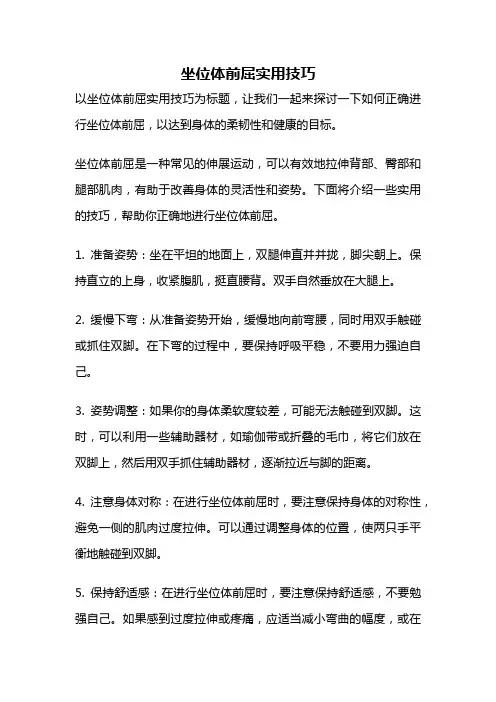 坐位体前屈实用技巧

以坐位体前屈实用技巧为标题，让我们一起来探讨一下如何正确进行坐位体前屈，以达到身体的柔韧性和健康的目标。

坐位体前屈是一种常见的伸展运动，可以有效地拉伸背部、臀部和腿部肌肉，有助于改善身体的灵活性和姿势。下面将介绍一些实用的技巧，帮助你正确地进行坐位体前屈。

1. 准备姿势：坐在平坦的地面上，双腿伸直并并拢，脚尖朝上。保持直立的上身，收紧腹肌，挺直腰背。双手自然垂放在大腿上。

2. 缓慢下弯：从准备姿势开始，缓慢地向前弯腰，同时用双手触碰或抓住双脚。在下弯的过程中，要保持呼吸平稳，不要用力强迫自己。

3. 姿势调整：如果你的身体柔软度较差，可能无法触碰到双脚。这时，可以利用一些辅助器材，如瑜伽带或折叠的毛巾，将它们放在双脚上，然后用双手抓住辅助器材，逐渐拉近与脚的距离。

4. 注意身体对称：在进行坐位体前屈时，要注意保持身体的对称性，避免一侧的肌肉过度拉伸。可以通过调整身体的位置，使两只手平衡地触碰到双脚。

5. 保持舒适感：在进行坐位体前屈时，要注意保持舒适感，不要勉强自己。如果感到过度拉伸或疼痛，应适当减小弯曲的幅度，或在